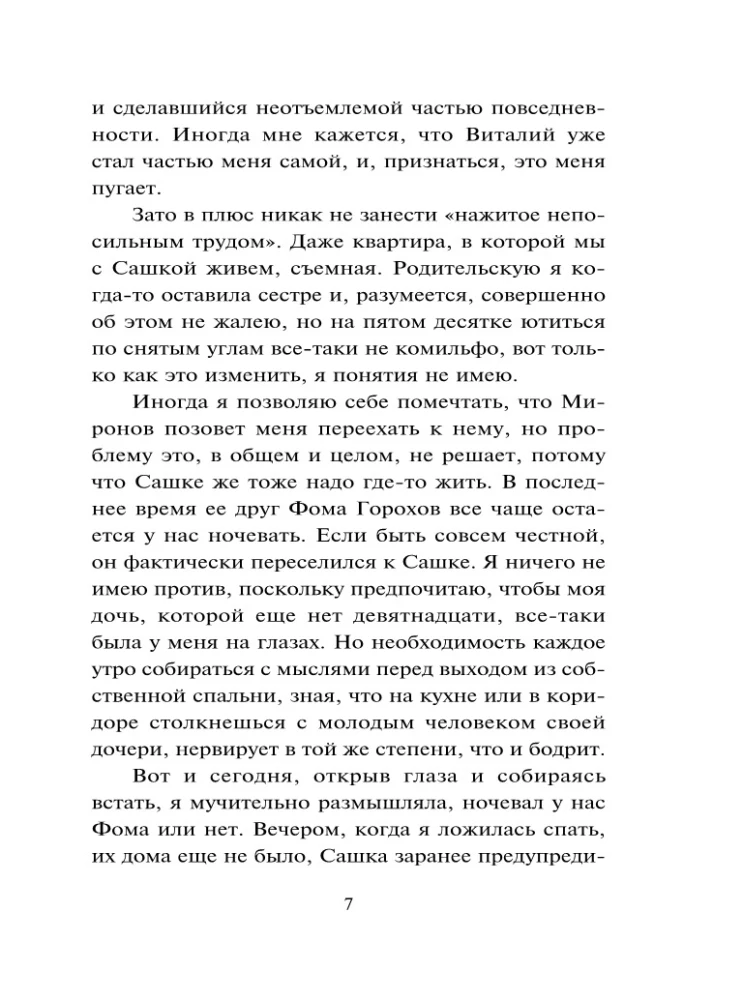 и сделавшийся неотъемлемой частью повседневности. Иногда мне кажется, что Виталий уже стал частью меня самой, и, признаться, это меня пугает.

Зато в плюс никак не занести «нажитое непосильным трудом». Даже квартира, в которой мы с Сашкой живем, съемная. Родительскую я когда-то оставила сестре и, разумеется, совершенно об этом не жалею, но на пятом десятке ютиться по снятым углам все-таки не комильфо, вот только как это изменить, я понятия не имею.

Иногда я позволяю себе помечтать, что Миронов позовет меня переехать к нему, но проблему это, в общем и целом, не решает, потому что Сашке же тоже надо где-то жить. В последнее время ее друг Фома Горохов все чаще остается у нас ночевать. Если быть совсем честной, он фактически переселился к Сашке. Я ничего не имею против, поскольку предпочитаю, чтобы моя дочь, которой еще нет девятнадцати, все-таки была у меня на глазах. Но необходимость каждое утро собираться с мыслями перед выходом из собственной спальни, зная, что на кухне или в коридоре столкнешься с молодым человеком своей дочери, нервирует в той же степени, что и бодрит.

Вот и сегодня, открыв глаза и собираясь встать, я мучительно размышляла, ночевал у нас Фома или нет. Вечером, когда я ложилась спать, их дома еще не было, Сашка заранее предупреди-

7